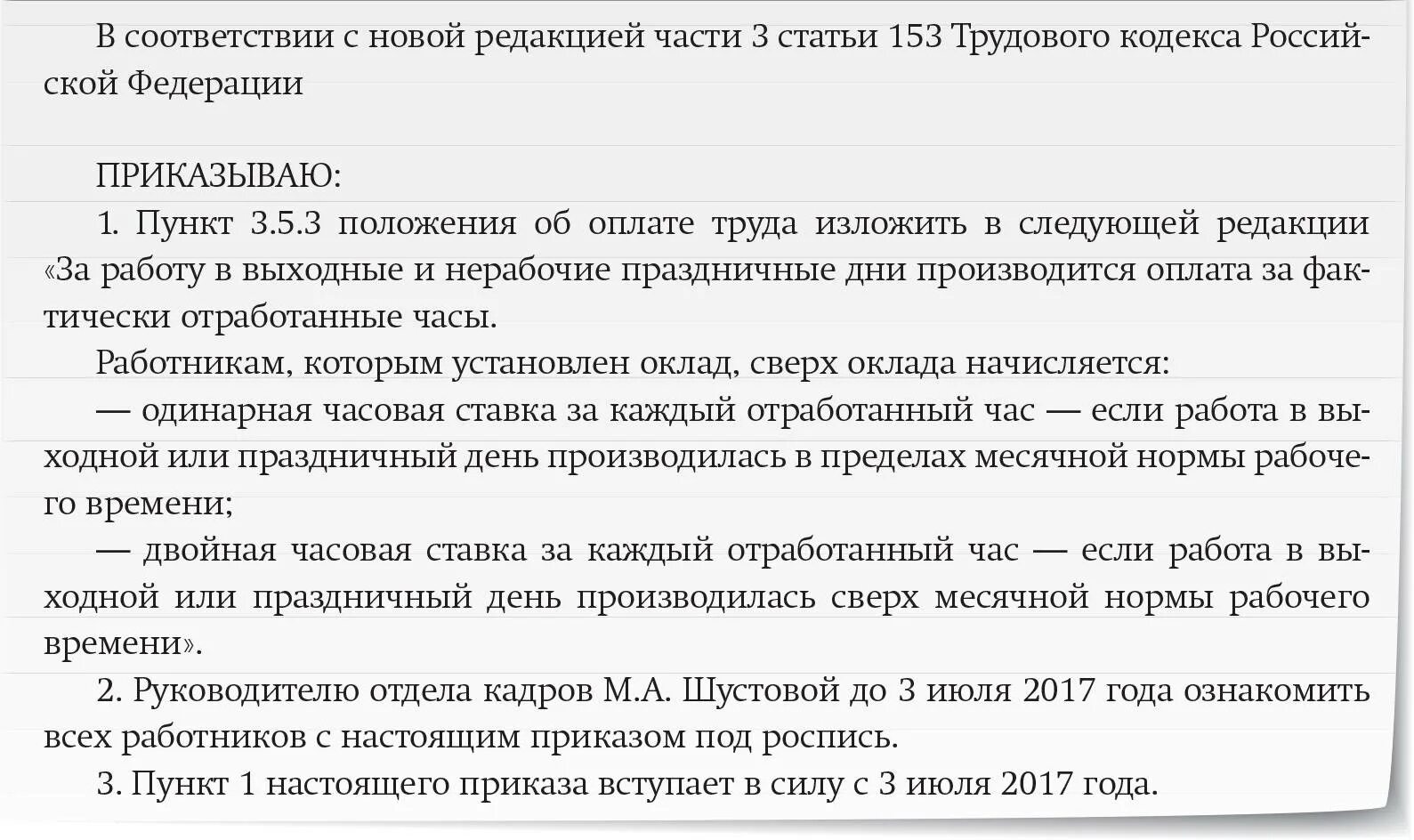 В соответствии с новой редакцией части 3 статьи 153 Трудового кодекса Российской Федерации

ПРИКАЗЫВАЮ:

1. Пункт 3.5.3 положения об оплате труда изложить в следующей редакции «За работу в выходные и нерабочие праздничные дни производится оплата за фактически отработанные часы.

Работникам, которым установлен оклад, сверх оклада начисляется:

— одинарная часовая ставка за каждый отработанный час — если работа в выходной или праздничный день производилась в пределах месячной нормы рабочего времени;

— двойная часовая ставка за каждый отработанный час — если работа в выходной или праздничный день производилась сверх месячной нормы рабочего времени».

2. Руководителю отдела кадров М.А. Шустовой до 3 июля 2017 года ознакомить всех работников с настоящим приказом под роспись.

3. Пункт 1 настоящего приказа вступает в силу с 3 июля 2017 года.